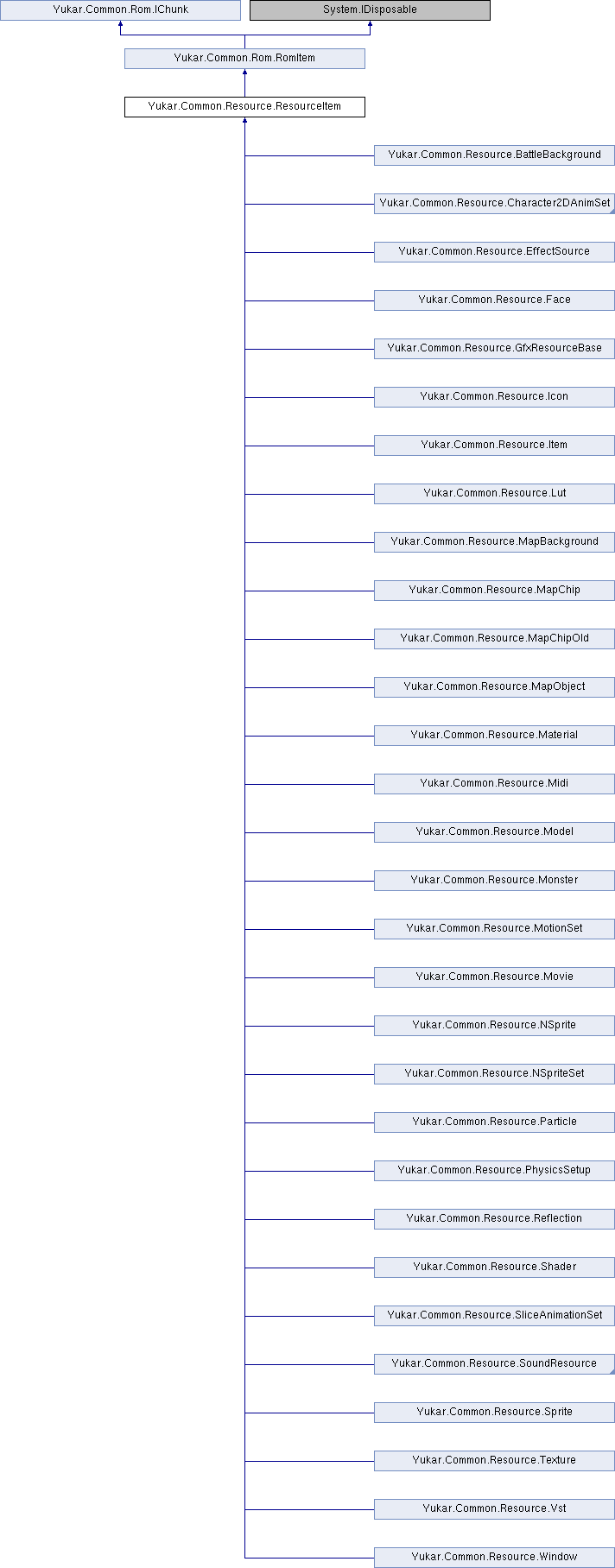 Yukar.Common.Rom.IChunk

System.IDisposable

Yukar.Common.Rom.RomItem

Yukar.Common.Resource.ResourceItem

Yukar.Common.Resource.BattleBackground

Yukar.Common.Resource.Character2DAnimSet

Yukar.Common.Resource.EffectSource

Yukar.Common.Resource.Face

Yukar.Common.Resource.GfxResourceBase

Yukar.Common.Resource.Icon

Yukar.Common.Resource.Item

Yukar.Common.Resource.Lut

Yukar.Common.Resource.MapBackground

Yukar.Common.Resource.MapChip

Yukar.Common.Resource.MapChipOld

Yukar.Common.Resource.MapObject

Yukar.Common.Resource.Material

Yukar.Common.Resource.Midi

Yukar.Common.Resource.Model

Yukar.Common.Resource.Monster

Yukar.Common.Resource.MotionSet

Yukar.Common.Resource.Movie

Yukar.Common.Resource.NSprite

Yukar.Common.Resource.NSpriteSet

Yukar.Common.Resource.Particle

Yukar.Common.Resource.PhysicsSetup

Yukar.Common.Resource.Reflection

Yukar.Common.Resource.Shader

Yukar.Common.Resource.SliceAnimationSet

Yukar.Common.Resource.SoundResource

Yukar.Common.Resource.Sprite

Yukar.Common.Resource.Texture

Yukar.Common.Resource.Vst

Yukar.Common.Resource.Window